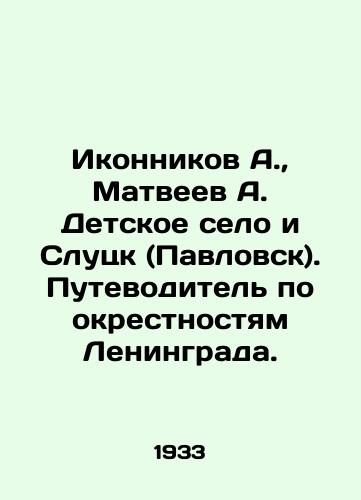 Иконников А., Матвеев А. Детское село и Слуцк (Павловск). Путеводитель по окрестностям Ленинграда.

1933